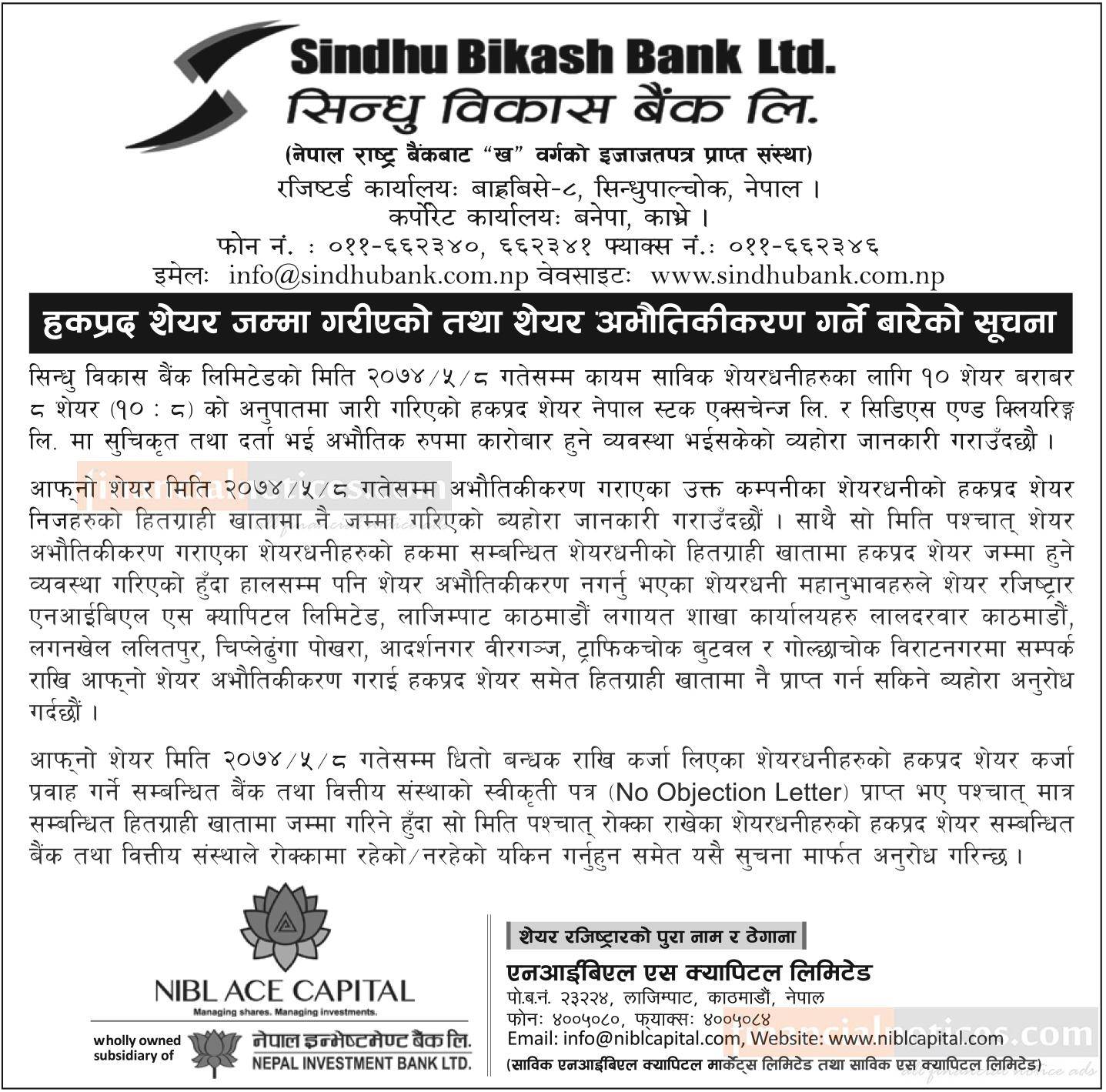 Sindhu Bikash Bank Ltd.
सिन्धु विकास बैंक लि.

(नेपाल राष्ट्र बैंकबाट "ख" वर्गको इजाजतपत्र प्राप्त संस्था)
रजिष्टर्ड कार्यालयः बाह्रबिसे-८, सिन्धुपाल्चोक, नेपाल ।
कर्पोरेट कार्यालयः बनेपा, काभ्रे ।
फोन नं. : ०११-६६२३४०, ६६२३४१ फ्याक्स नं.: ०११-६६२३४६
इमेलः info@sindhubank.com.np वेवसाइटः www.sindhubank.com.np

हकप्रद शेयर जम्मा गरीएको तथा शेयर अभौतिकीकरण गर्ने बारेको सूचना

सिन्धु विकास बैंक लिमिटेडको मिति २०७४/५/८ गतेसम्म कायम साविक शेयरधनीहरुका लागि १० शेयर बराबर ८ शेयर (१० : ८) को अनुपातमा जारी गरिएको हकप्रद शेयर नेपाल स्टक एक्सचेन्ज लि. र सिडिएस एण्ड क्लियरिङ्ग लि. मा सुचिकृत तथा दर्ता भई अभौतिक रुपमा कारोबार हुने व्यवस्था भईसकेको व्यहोरा जानकारी गराउँदछौ ।

आफ्नो शेयर मिति २०७४/५/८ गतेसम्म अभौतिकीकरण गराएका उक्त कम्पनीका शेयरधनीको हकप्रद शेयर निजहरुको हितग्राही खातामा नै जम्मा गरिएको ब्यहोरा जानकारी गराउँदछौं । साथै सो मिति पश्चात् शेयर अभौतिकीकरण गराएका शेयरधनीहरुको हकमा सम्बन्धित शेयरधनीको हितग्राही खातामा हकप्रद शेयर जम्मा हुने व्यवस्था गरिएको हुँदा हालसम्म पनि शेयर अभौतिकीकरण नगर्नु भएका शेयरधनी महानुभावहरुले शेयर रजिष्ट्रार एनआईबिएल एस क्यापिटल लिमिटेड, लाजिम्पाट काठमाडौं लगायत शाखा कार्यालयहरु लालदरवार काठमाडौं, लगनखेल ललितपुर, चिप्लेढुंगा पोखरा, आदर्शनगर वीरगञ्ज, ट्राफिकचोक बुटवल र गोल्छाचोक विराटनगरमा सम्पर्क राखि आफ्नो शेयर अभौतिकीकरण गराई हकप्रद शेयर समेत हितग्राही खातामा नै प्राप्त गर्न सकिने ब्यहोरा अनुरोध गर्दछौं ।

आफ्नो शेयर मिति २०७४/५/८ गतेसम्म धितो बन्धक राखि कर्जा लिएका शेयरधनीहरुको हकप्रद शेयर कर्जा प्रवाह गर्ने सम्बन्धित बैंक तथा वित्तीय संस्थाको स्वीकृती पत्र (No Objection Letter) प्राप्त भए पश्चात् मात्र सम्बन्धित हितग्राही खातामा जम्मा गरिने हुँदा सो मिति पश्चात् रोक्का राखेका शेयरधनीहरुको हकप्रद शेयर सम्बन्धित बैंक तथा वित्तीय संस्थाले रोक्कामा रहेको/नरहेको यकिन गर्नुहुन समेत यसै सुचना मार्फत अनुरोध गरिन्छ ।

NIBL ACE CAPITAL
Managing shares. Managing investments.
wholly owned subsidiary of
नेपाल इन्भेष्टमेण्ट बैंक लि.
NEPAL INVESTMENT BANK LTD.

शेयर रजिष्ट्रारको पुरा नाम र ठेगाना
एनआईबिएल एस क्यापिटल लिमिटेड
पो.ब.नं. २३२२४, लाजिम्पाट, काठमाडौं, नेपाल
फोनः ४००५०८०, फ्याक्सः ४००५०८४
Email: info@niblcapital.com, Website: www.niblcapital.com
(साविक एनआईबिएल क्यापिटल मार्केट्स लिमिटेड तथा साविक एस क्यापिटल लिमिटेड)

financialnotices.com